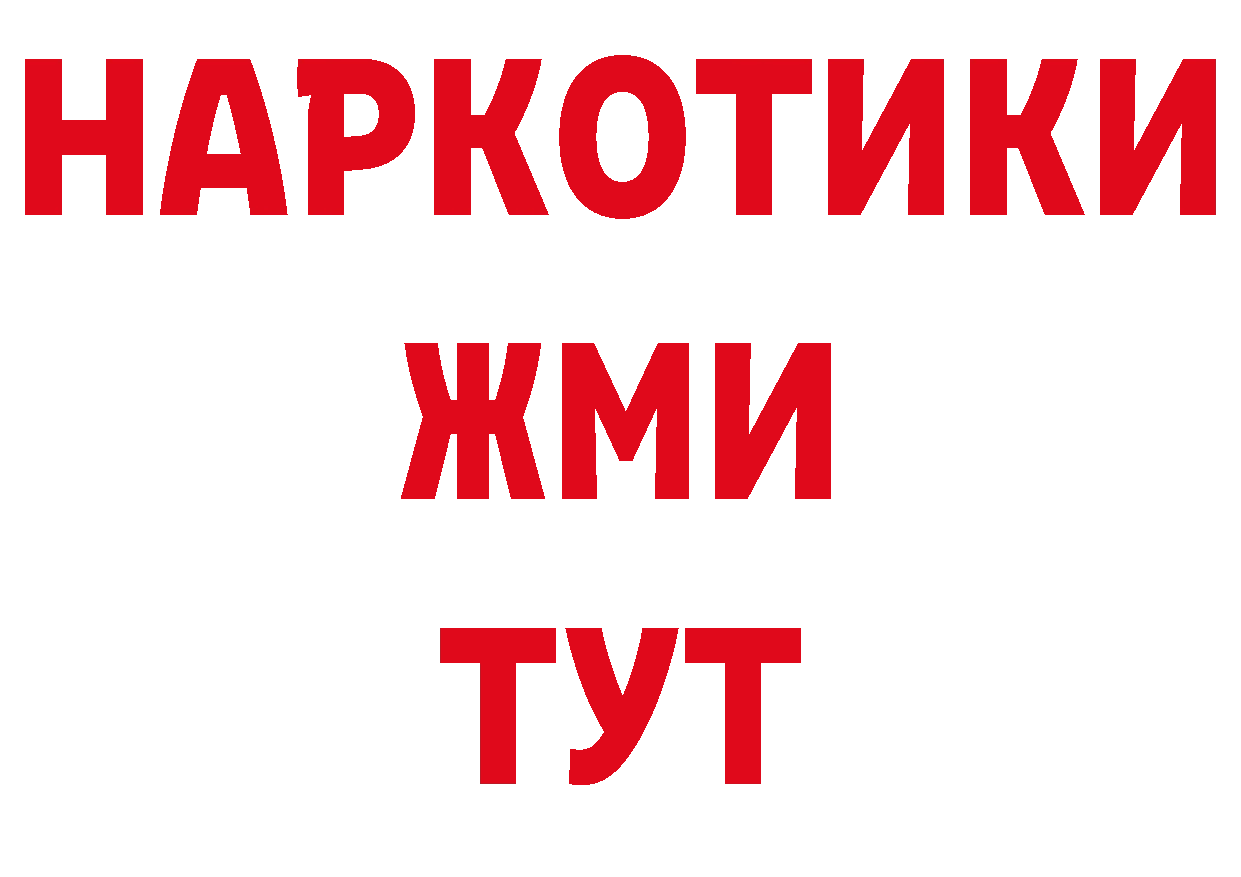 НАРКОТИКИ
ЖМИ
ТУТ